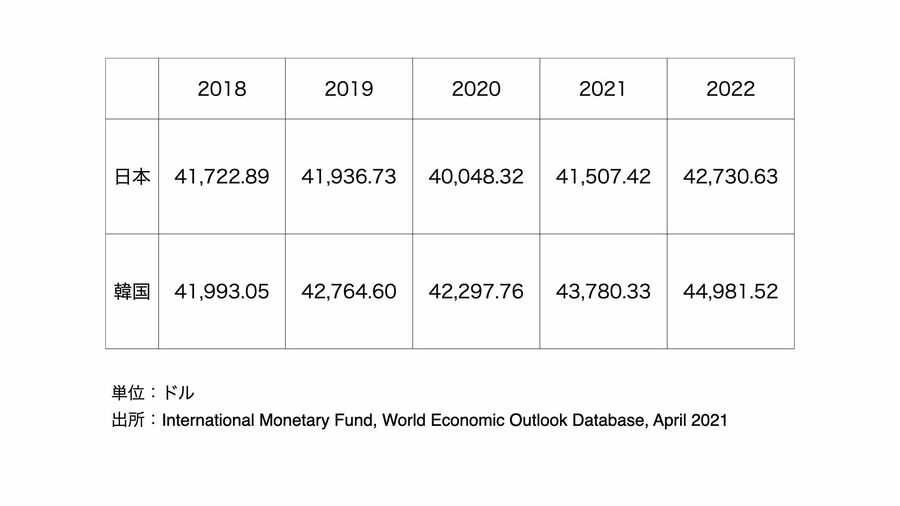 | | 2018 | 2019 | 2020 | 2021 | 2022 |
|---|---|---|---|---|---|
| 日本 | 41,722.89 | 41,936.73 | 40,048.32 | 41,507.42 | 42,730.63 |
| 韓国 | 41,993.05 | 42,764.60 | 42,297.76 | 43,780.33 | 44,981.52 |

単位：ドル
出所：International Monetary Fund, World Economic Outlook Database, April 2021